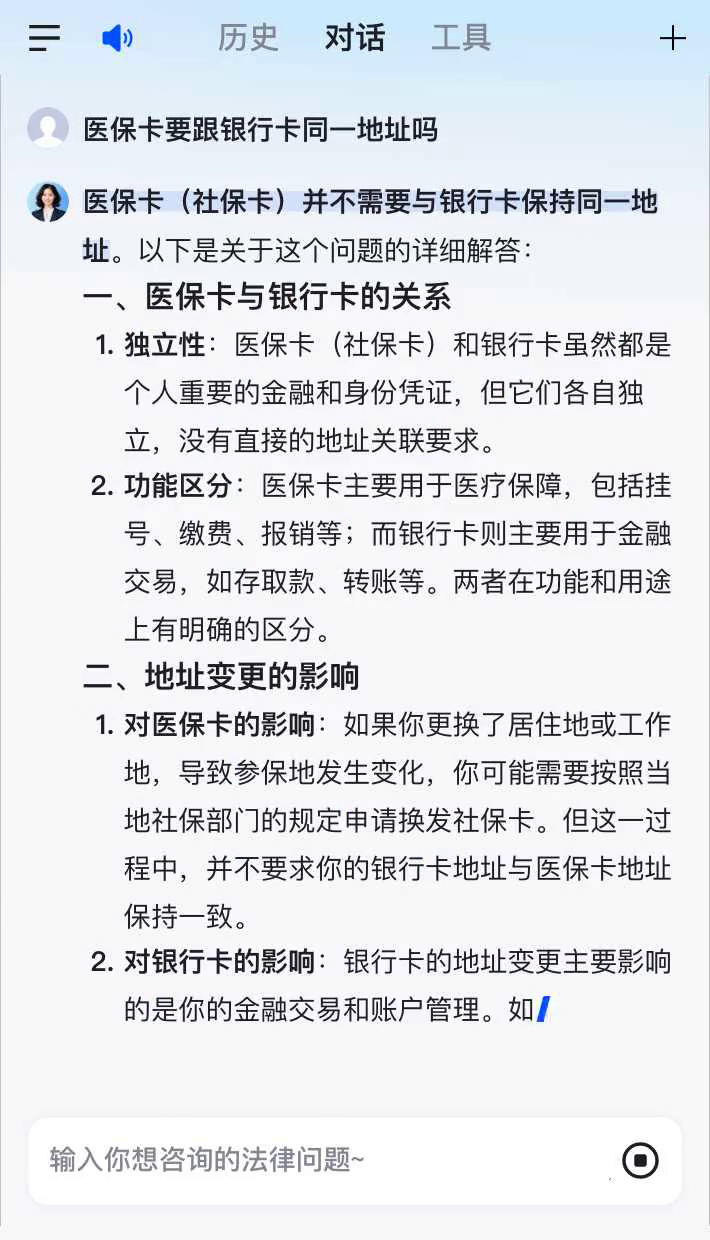 历史　对话　工具

医保卡要跟银行卡同一地址吗

医保卡（社保卡）并不需要与银行卡保持同一地址。以下是关于这个问题的详细解答：

一、医保卡与银行卡的关系

1. 独立性：医保卡（社保卡）和银行卡虽然都是个人重要的金融和身份凭证，但它们各自独立，没有直接的地址关联要求。

2. 功能区分：医保卡主要用于医疗保障，包括挂号、缴费、报销等；而银行卡则主要用于金融交易，如存取款、转账等。两者在功能和用途上有明确的区分。

二、地址变更的影响

1. 对医保卡的影响：如果你更换了居住地或工作地，导致参保地发生变化，你可能需要按照当地社保部门的规定申请换发社保卡。但这一过程中，并不要求你的银行卡地址与医保卡地址保持一致。

2. 对银行卡的影响：银行卡的地址变更主要影响的是你的金融交易和账户管理。如

输入你想咨询的法律问题~